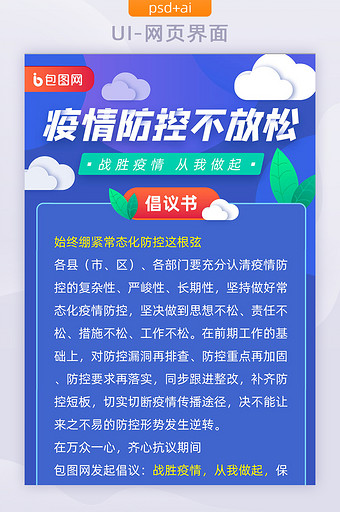 psd+ai

UI-网页界面

包图网

疫情防控不放松

战胜疫情 从我做起

倡议书

始终绷紧常态化防控这根弦

各县（市、区）、各部门要充分认清疫情防控的复杂性、严峻性、长期性，坚持做好常态化疫情防控，坚决做到思想不松、责任不松、措施不松、工作不松。在前期工作的基础上，对防控漏洞再排查、防控重点再加固、防控要求再落实，同步跟进整改，补齐防控短板，切实切断疫情传播途径，决不能让来之不易的防控形势发生逆转。

在万众一心，齐心抗议期间

包图网发起倡议：战胜疫情，从我做起，保